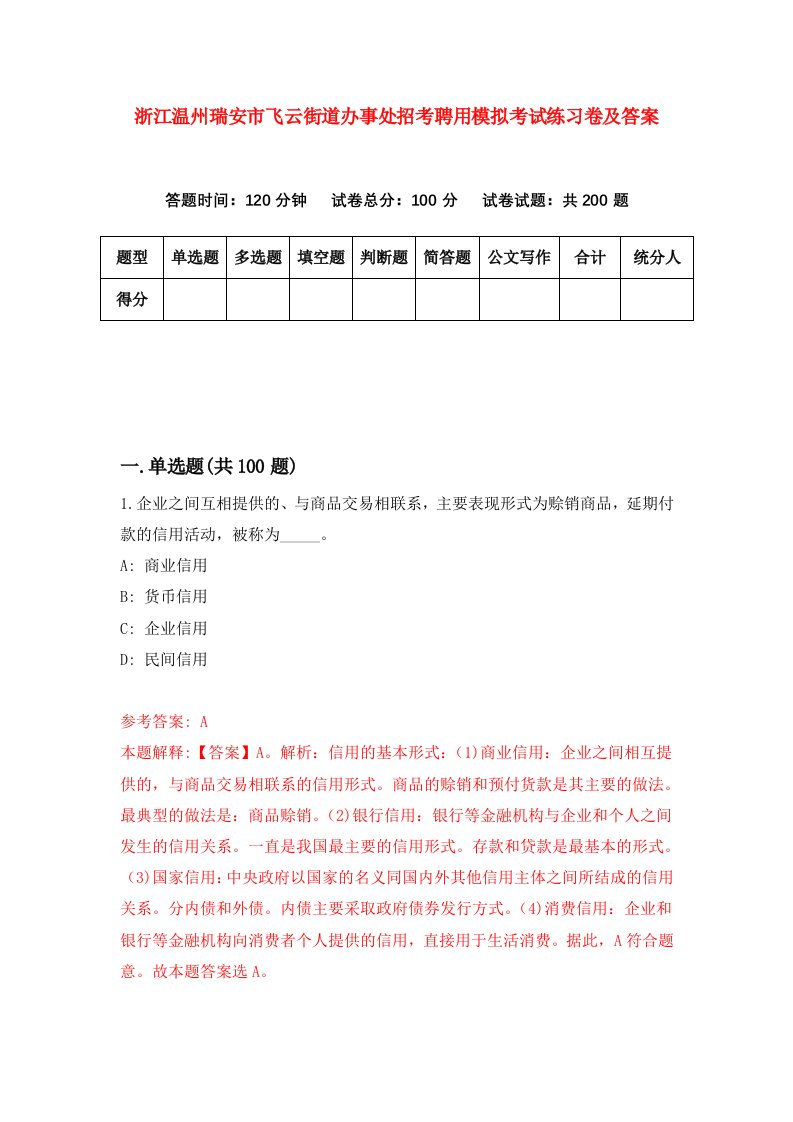 浙江温州瑞安市飞云街道办事处招考聘用模拟考试练习卷及答案

答题时间：120 分钟　试卷总分：100 分　试卷试题：共 200 题

| 题型 | 单选题 | 多选题 | 填空题 | 判断题 | 简答题 | 公文写作 | 合计 | 统分人 |
|---|---|---|---|---|---|---|---|---|
| 得分 |  |  |  |  |  |  |  |  |

一.单选题(共 100 题)

1.企业之间互相提供的、与商品交易相联系，主要表现形式为赊销商品，延期付款的信用活动，被称为_____。

A: 商业信用

B: 货币信用

C: 企业信用

D: 民间信用

参考答案: A

本题解释:【答案】A。解析：信用的基本形式：(1)商业信用：企业之间相互提供的，与商品交易相联系的信用形式。商品的赊销和预付货款是其主要的做法。最典型的做法是：商品赊销。(2)银行信用：银行等金融机构与企业和个人之间发生的信用关系。一直是我国最主要的信用形式。存款和贷款是最基本的形式。(3)国家信用：中央政府以国家的名义同国内外其他信用主体之间所结成的信用关系。分内债和外债。内债主要采取政府债券发行方式。(4)消费信用：企业和银行等金融机构向消费者个人提供的信用，直接用于生活消费。据此，A 符合题意。故本题答案选 A。